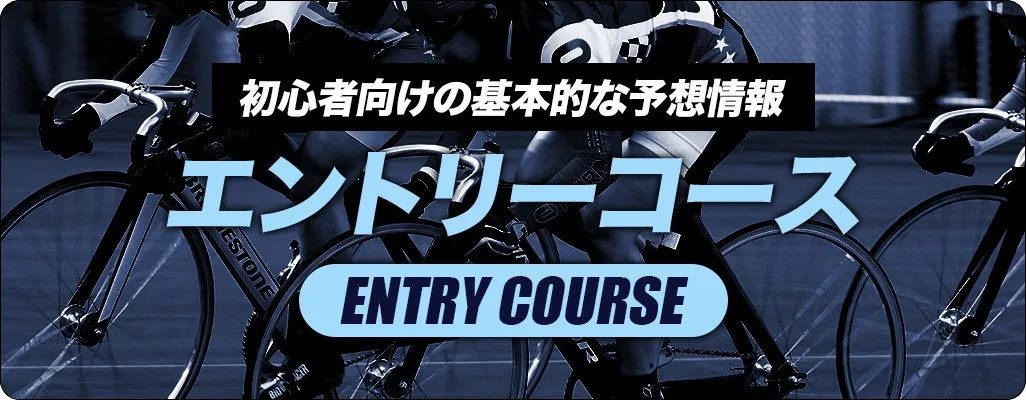 初心者向けの基本的な予想情報

エントリーコース

ENTRY COURSE